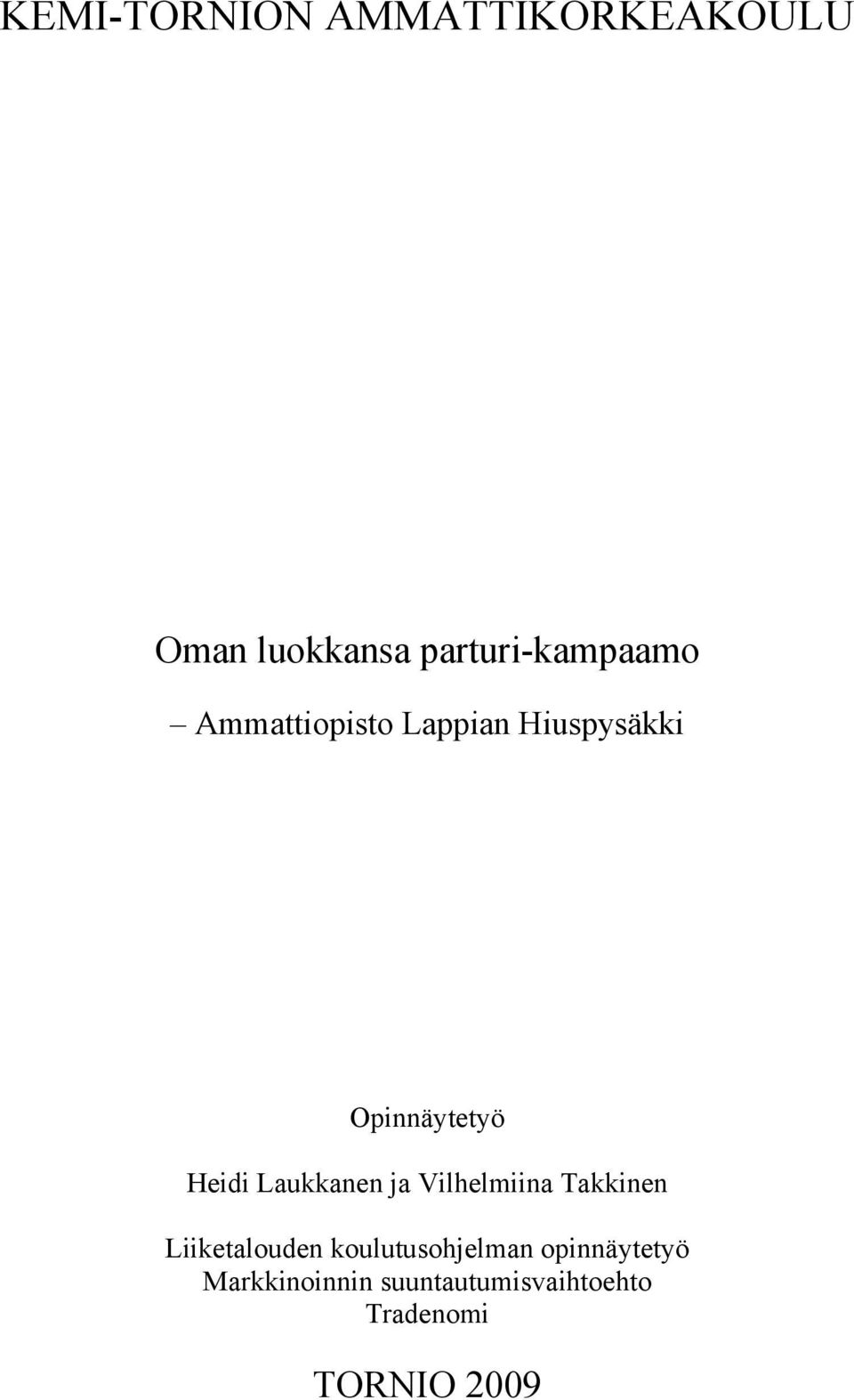 KEMI-TORNION AMMATTIKORKEAKOULU

Oman luokkansa parturi-kampaamo

– Ammattiopisto Lappian Hiuspysäkki

Opinnäytetyö

Heidi Laukkanen ja Vilhelmiina Takkinen

Liiketalouden koulutusohjelman opinnäytetyö
Markkinoinnin suuntautumisvaihtoehto
Tradenomi

TORNIO 2009